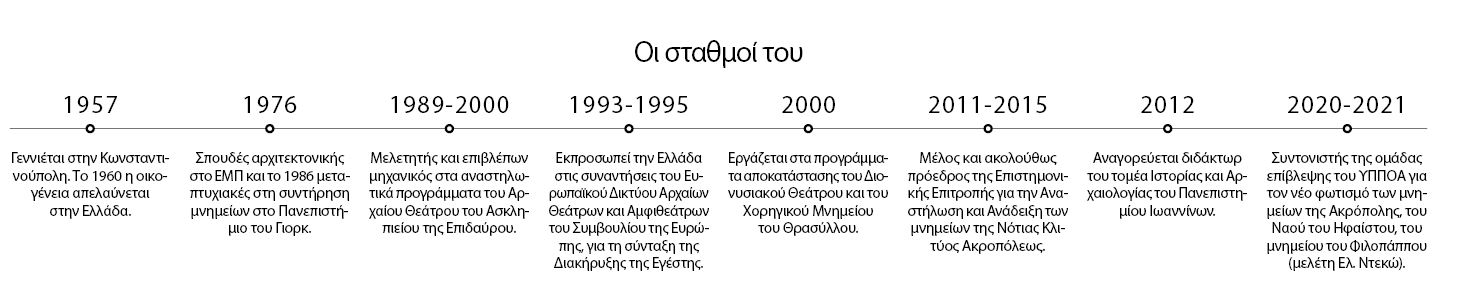 Οι σταθμοί του

1957

Γεννιέται στην Κωνσταντινούπολη. Το 1960 η οικογένεια απελαύνεται στην Ελλάδα.

1976

Σπουδές αρχιτεκτονικής στο ΕΜΠ και το 1986 μεταπτυχιακές στη συντήρηση μνημείων στο Πανεπιστήμιο του Γιορκ.

1989-2000

Μελετητής και επιβλέπων μηχανικός στα αναστηλωτικά προγράμματα του Αρχαίου Θεάτρου του Ασκληπιείου της Επιδαύρου.

1993-1995

Εκπροσωπεί την Ελλάδα στις συναντήσεις του Ευρωπαϊκού Δικτύου Αρχαίων Θεάτρων και Αμφιθεάτρων του Συμβουλίου της Ευρώπης, για τη σύνταξη της Διακήρυξης της Εγέστης.

2000

Εργάζεται στα προγράμματα αποκατάστασης του Διονυσιακού Θεάτρου και του Χορηγικού Μνημείου του Θρασύλλου.

2011-2015

Μέλος και ακολούθως πρόεδρος της Επιστημονικής Επιτροπής για την Αναστήλωση και Ανάδειξη των μνημείων της Νότιας Κλιτύος Ακροπόλεως.

2012

Αναγορεύεται διδάκτωρ του τομέα Ιστορίας και Αρχαιολογίας του Πανεπιστημίου Ιωαννίνων.

2020-2021

Συντονιστής της ομάδας επίβλεψης του ΥΠΠΟΑ για τον νέο φωτισμό των μνημείων της Ακρόπολης, του Ναού του Ηφαίστου, του μνημείου του Φιλοπάππου (μελέτη Ελ. Ντεκώ).